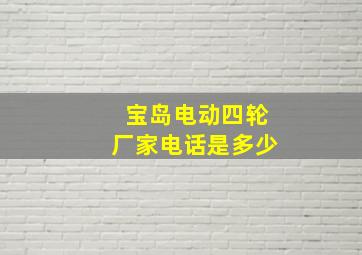 宝岛电动四轮
厂家电话是多少